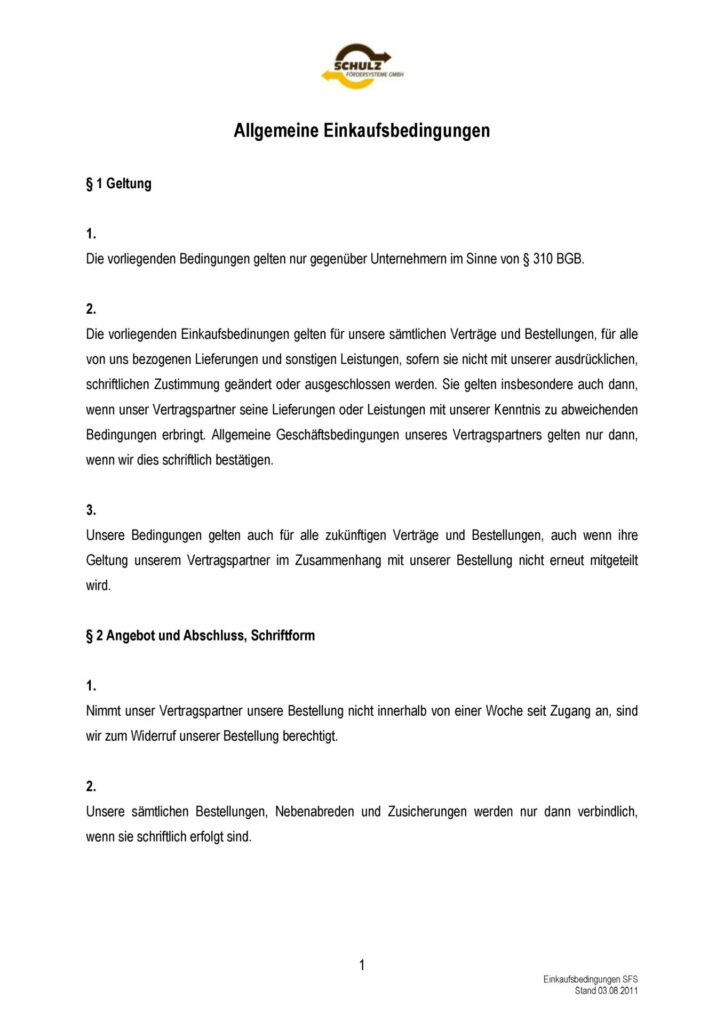 SCHULZ
FÖRDERSYSTEME GMBH

Allgemeine Einkaufsbedingungen

§ 1 Geltung

1.
Die vorliegenden Bedingungen gelten nur gegenüber Unternehmern im Sinne von § 310 BGB.

2.
Die vorliegenden Einkaufsbedinungen gelten für unsere sämtlichen Verträge und Bestellungen, für alle von uns bezogenen Lieferungen und sonstigen Leistungen, sofern sie nicht mit unserer ausdrücklichen, schriftlichen Zustimmung geändert oder ausgeschlossen werden. Sie gelten insbesondere auch dann, wenn unser Vertragspartner seine Lieferungen oder Leistungen mit unserer Kenntnis zu abweichenden Bedingungen erbringt. Allgemeine Geschäftsbedingungen unseres Vertragspartners gelten nur dann, wenn wir dies schriftlich bestätigen.

3.
Unsere Bedingungen gelten auch für alle zukünftigen Verträge und Bestellungen, auch wenn ihre Geltung unserem Vertragspartner im Zusammenhang mit unserer Bestellung nicht erneut mitgeteilt wird.

§ 2 Angebot und Abschluss, Schriftform

1.
Nimmt unser Vertragspartner unsere Bestellung nicht innerhalb von einer Woche seit Zugang an, sind wir zum Widerruf unserer Bestellung berechtigt.

2.
Unsere sämtlichen Bestellungen, Nebenabreden und Zusicherungen werden nur dann verbindlich, wenn sie schriftlich erfolgt sind.

1

Einkaufsbedingungen SFS
Stand 03.08.2011